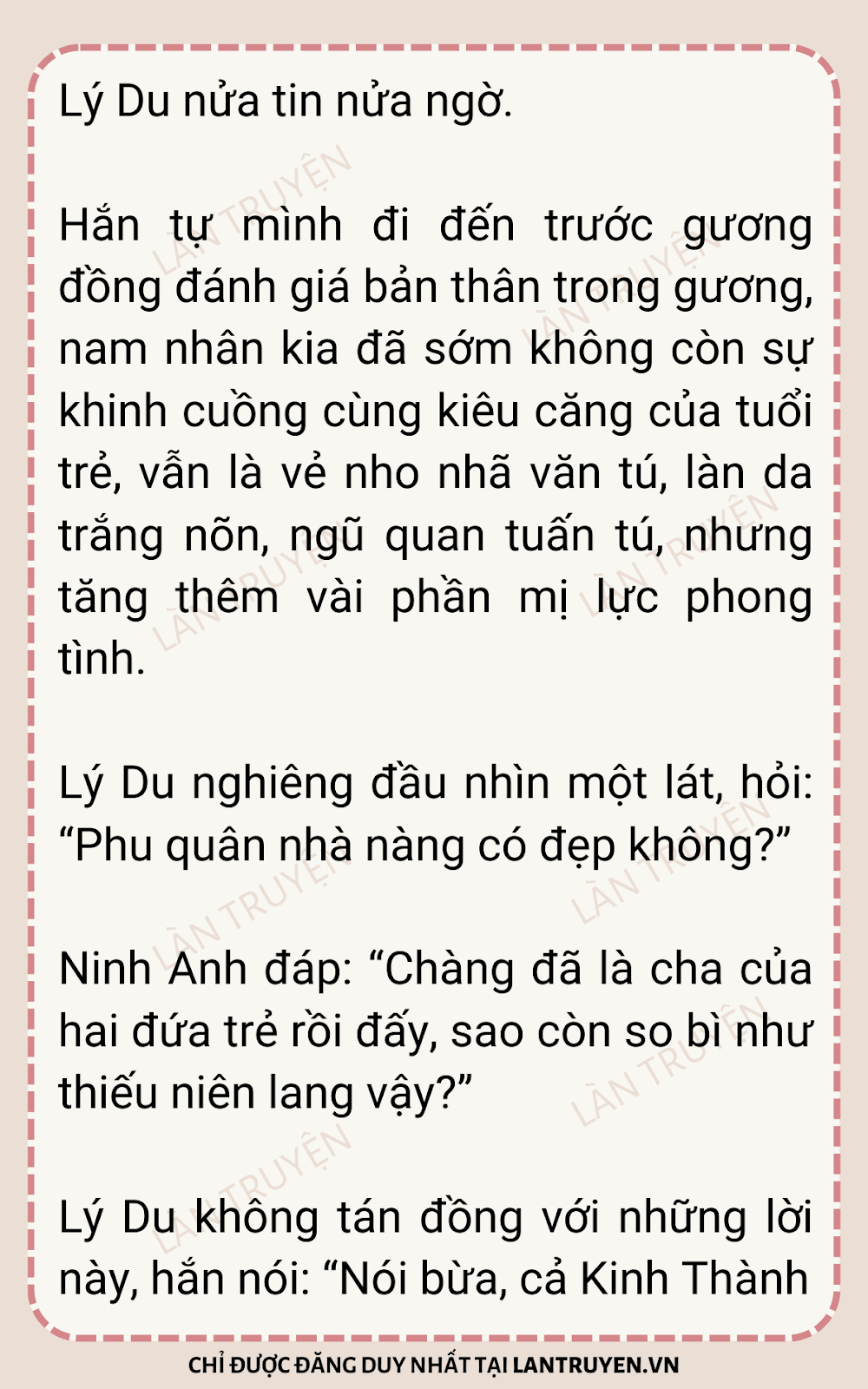 Lý Du nửa tin nửa ngờ.

Hắn tự mình đi đến trước gương đồng đánh giá bản thân trong gương, nam nhân kia đã sớm không còn sự khinh cuồng cùng kiêu căng của tuổi trẻ, vẫn là vẻ nho nhã văn tú, làn da trắng nõn, ngũ quan tuấn tú, nhưng tăng thêm vài phần mị lực phong tình.

Lý Du nghiêng đầu nhìn một lát, hỏi: "Phu quân nhà nàng có đẹp không?"

Ninh Anh đáp: "Chàng đã là cha của hai đứa trẻ rồi đấy, sao còn so bì như thiếu niên lang vậy?"

Lý Du không tán đồng với những lời này, hắn nói: "Nói bừa, cả Kinh Thành

CHỈ ĐƯỢC ĐĂNG DUY NHẤT TẠI LANTRUYEN.VN

LÀN TRUYỆN